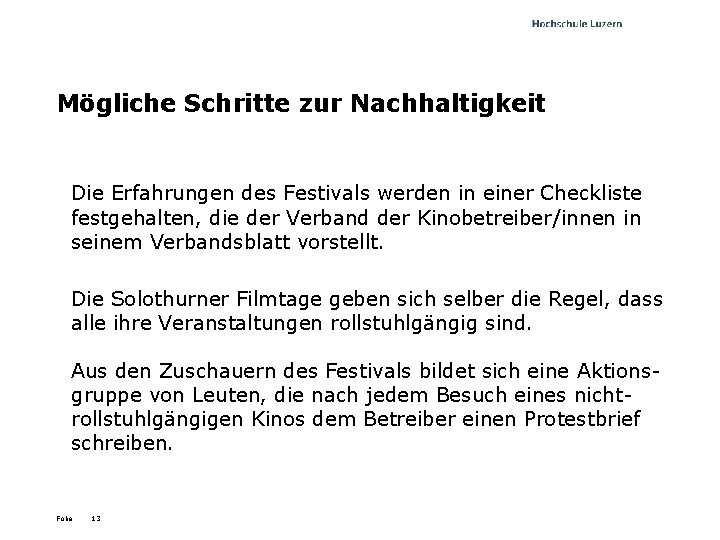 Hochschule Luzern

Mögliche Schritte zur Nachhaltigkeit

Die Erfahrungen des Festivals werden in einer Checkliste festgehalten, die der Verband der Kinobetreiber/innen in seinem Verbandsblatt vorstellt.

Die Solothurner Filmtage geben sich selber die Regel, dass alle ihre Veranstaltungen rollstuhlgängig sind.

Aus den Zuschauern des Festivals bildet sich eine Aktionsgruppe von Leuten, die nach jedem Besuch eines nicht-rollstuhlgängigen Kinos dem Betreiber einen Protestbrief schreiben.

Folie 13